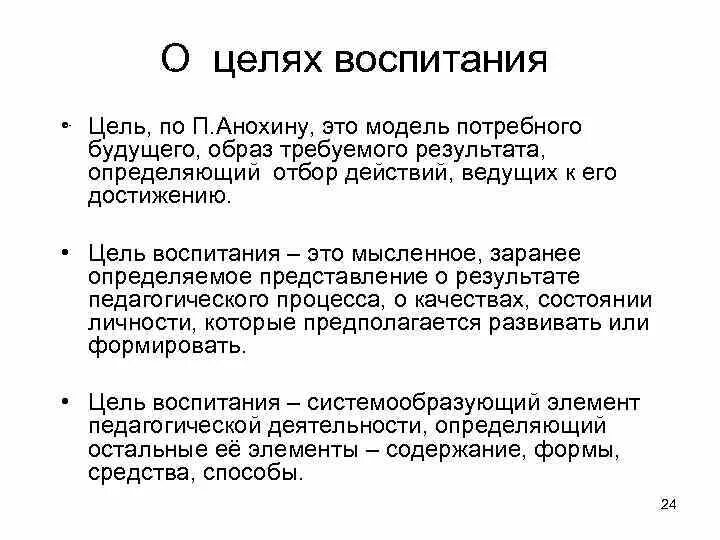 О целях воспитания

• Цель, по П.Анохину, это модель потребного будущего, образ требуемого результата, определяющий отбор действий, ведущих к его достижению.

• Цель воспитания – это мысленное, заранее определяемое представление о результате педагогического процесса, о качествах, состоянии личности, которые предполагается развивать или формировать.

• Цель воспитания – системообразующий элемент педагогической деятельности, определяющий остальные её элементы – содержание, формы, средства, способы.

24